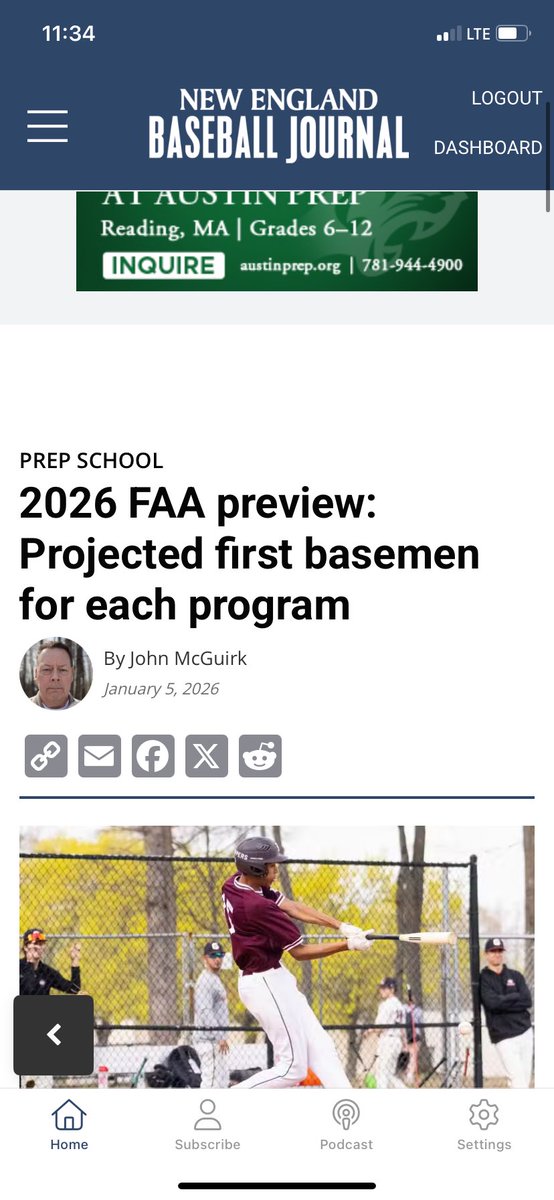 11:34

LTE

NEW ENGLAND BASEBALL JOURNAL

LOGOUT

DASHBOARD

AT AUSTIN PREP

Reading, MA | Grades 6–12

INQUIRE austinprep.org | 781-944-4900

PREP SCHOOL

2026 FAA preview: Projected first basemen for each program

By John McGuirk

January 5, 2026

Home Subscribe Podcast Settings